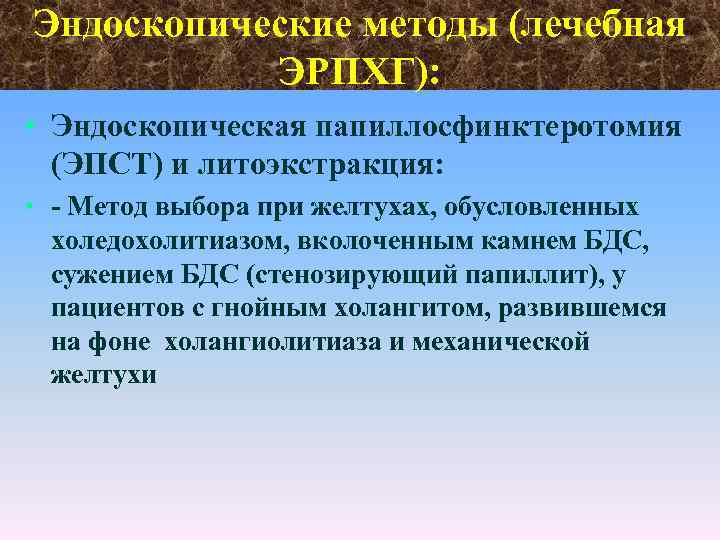 Эндоскопические методы (лечебная ЭРПХГ):

• Эндоскопическая папиллосфинктеротомия (ЭПСТ) и литоэкстракция:

• - Метод выбора при желтухах, обусловленных холедохолитиазом, вколоченным камнем БДС, сужением БДС (стенозирующий папиллит), у пациентов с гнойным холангитом, развившемся на фоне холангиолитиаза и механической желтухи